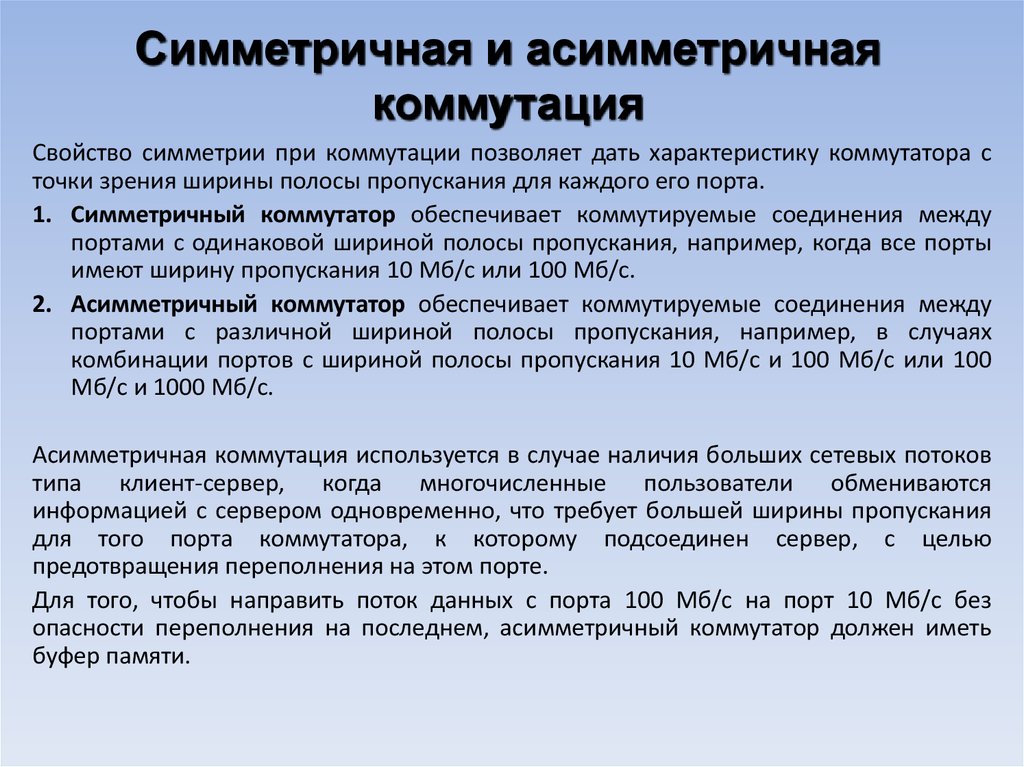 Симметричная и асимметричная коммутация

Свойство симметрии при коммутации позволяет дать характеристику коммутатора с точки зрения ширины полосы пропускания для каждого его порта.

1. Симметричный коммутатор обеспечивает коммутируемые соединения между портами с одинаковой шириной полосы пропускания, например, когда все порты имеют ширину пропускания 10 Мб/с или 100 Мб/с.

2. Асимметричный коммутатор обеспечивает коммутируемые соединения между портами с различной шириной полосы пропускания, например, в случаях комбинации портов с шириной полосы пропускания 10 Мб/с и 100 Мб/с или 100 Мб/с и 1000 Мб/с.

Асимметричная коммутация используется в случае наличия больших сетевых потоков типа клиент-сервер, когда многочисленные пользователи обмениваются информацией с сервером одновременно, что требует большей ширины пропускания для того порта коммутатора, к которому подсоединен сервер, с целью предотвращения переполнения на этом порте.

Для того, чтобы направить поток данных с порта 100 Мб/с на порт 10 Мб/с без опасности переполнения на последнем, асимметричный коммутатор должен иметь буфер памяти.